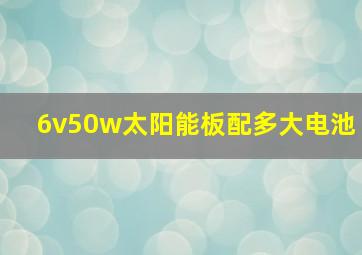 6v50w太阳能板配多大电池